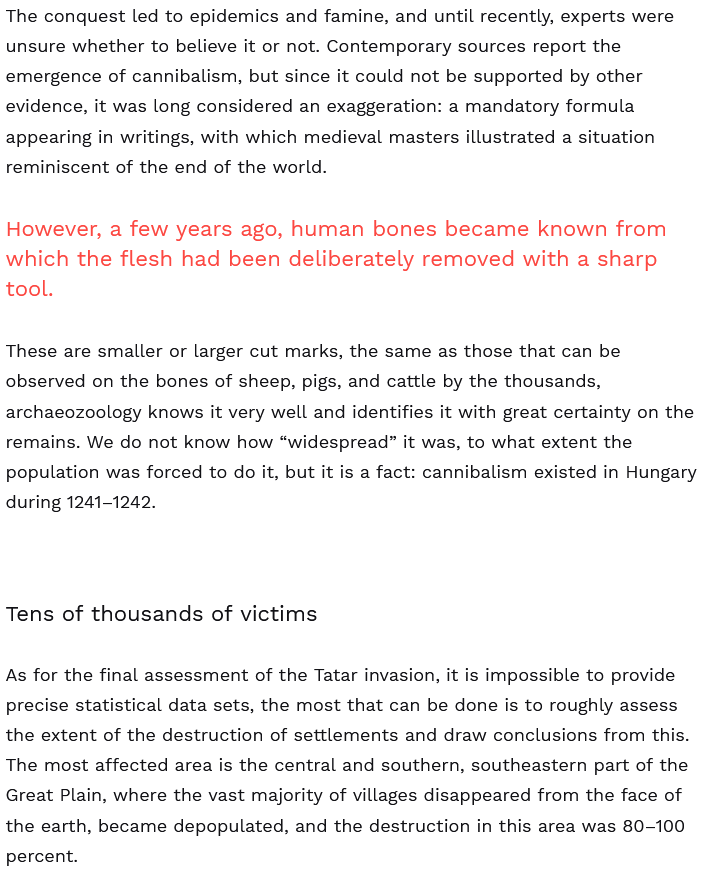 The conquest led to epidemics and famine, and until recently, experts were unsure whether to believe it or not. Contemporary sources report the emergence of cannibalism, but since it could not be supported by other evidence, it was long considered an exaggeration: a mandatory formula appearing in writings, with which medieval masters illustrated a situation reminiscent of the end of the world.

However, a few years ago, human bones became known from which the flesh had been deliberately removed with a sharp tool.

These are smaller or larger cut marks, the same as those that can be observed on the bones of sheep, pigs, and cattle by the thousands, archaeozoology knows it very well and identifies it with great certainty on the remains. We do not know how “widespread” it was, to what extent the population was forced to do it, but it is a fact: cannibalism existed in Hungary during 1241–1242.

Tens of thousands of victims

As for the final assessment of the Tatar invasion, it is impossible to provide precise statistical data sets, the most that can be done is to roughly assess the extent of the destruction of settlements and draw conclusions from this. The most affected area is the central and southern, southeastern part of the Great Plain, where the vast majority of villages disappeared from the face of the earth, became depopulated, and the destruction in this area was 80–100 percent.